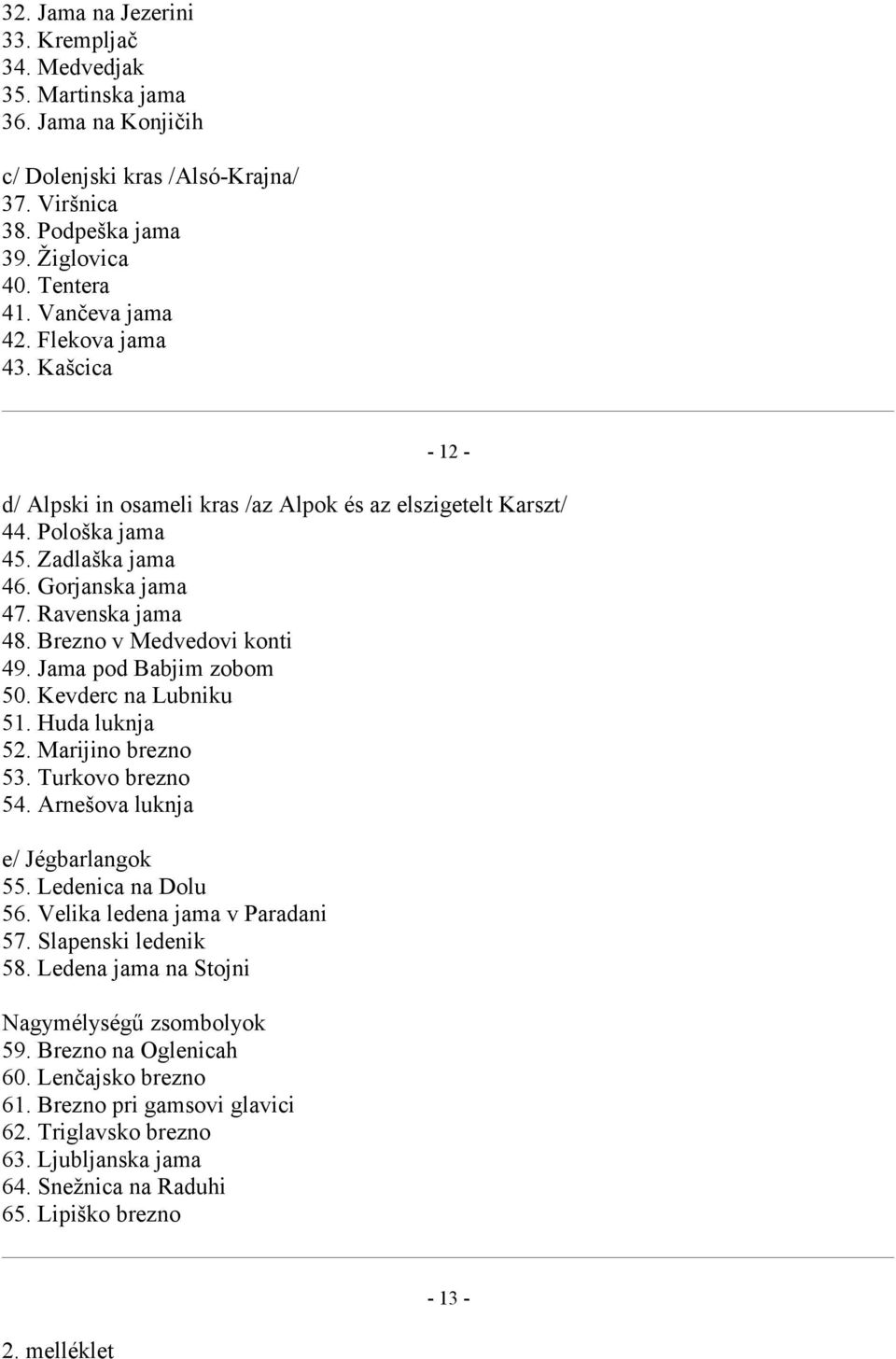 32. Jama na Jezerini
33. Krempljač
34. Medvedjak
35. Martinska jama
36. Jama na Konjičih

c/ Dolenjski kras /Alsó-Krajna/
37. Viršnica
38. Podpeška jama
39. Žiglovica
40. Tentera
41. Vančeva jama
42. Flekova jama
43. Kašcica

- 12 -

d/ Alpski in osameli kras /az Alpok és az elszigetelt Karszt/
44. Pološka jama
45. Zadlaška jama
46. Gorjanska jama
47. Ravenska jama
48. Brezno v Medvedovi konti
49. Jama pod Babjim zobom
50. Kevderc na Lubniku
51. Huda luknja
52. Marijino brezno
53. Turkovo brezno
54. Arnešova luknja

e/ Jégbarlangok
55. Ledenica na Dolu
56. Velika ledena jama v Paradani
57. Slapenski ledenik
58. Ledena jama na Stojni

Nagymélységű zsombolyok
59. Brezno na Oglenicah
60. Lenčajsko brezno
61. Brezno pri gamsovi glavici
62. Triglavsko brezno
63. Ljubljanska jama
64. Snežnica na Raduhi
65. Lipiško brezno

- 13 -

2. melléklet